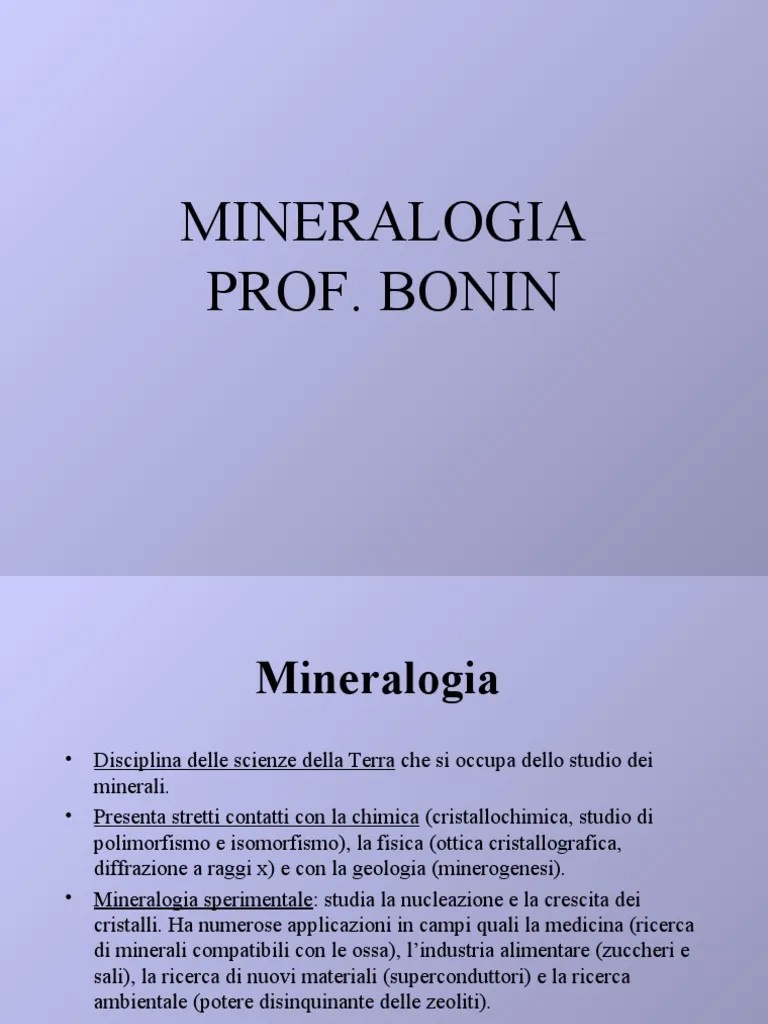 MINERALOGIA
PROF. BONIN

Mineralogia

• Disciplina delle scienze della Terra che si occupa dello studio dei minerali.
• Presenta stretti contatti con la chimica (cristallochimica, studio di polimorfismo e isomorfismo), la fisica (ottica cristallografica, diffrazione a raggi x) e con la geologia (minerogenesi).
• Mineralogia sperimentale: studia la nucleazione e la crescita dei cristalli. Ha numerose applicazioni in campi quali la medicina (ricerca di minerali compatibili con le ossa), l'industria alimentare (zuccheri e sali), la ricerca di nuovi materiali (superconduttori) e la ricerca ambientale (potere disinquinante delle zeoliti).